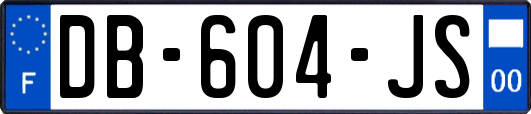 F
DB-604-JS
00